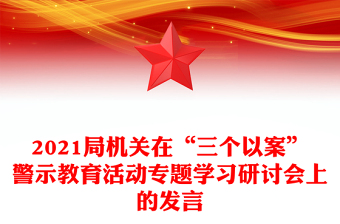 2021局机关在“三个以案”警示教育活动专题学习研讨会上的发言